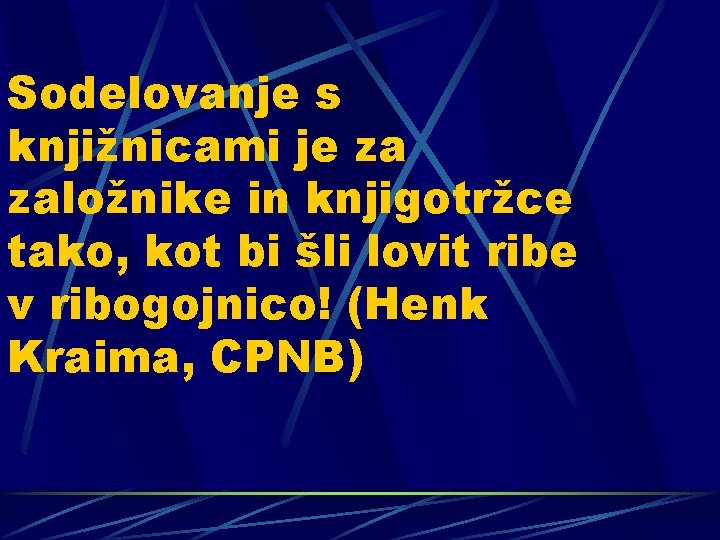 Sodelovanje s knjižnicami je za založnike in knjigotržce tako, kot bi šli lovit ribe v ribogojnico! (Henk Kraima, CPNB)